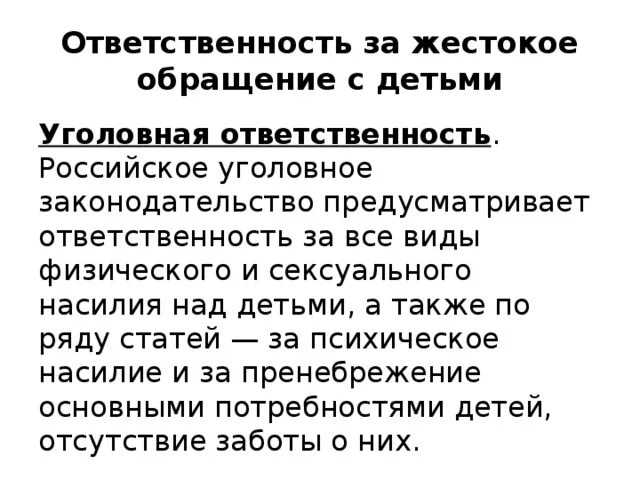 Ответственность за жестокое обращение с детьми

Уголовная ответственность. Российское уголовное законодательство предусматривает ответственность за все виды физического и сексуального насилия над детьми, а также по ряду статей — за психическое насилие и за пренебрежение основными потребностями детей, отсутствие заботы о них.